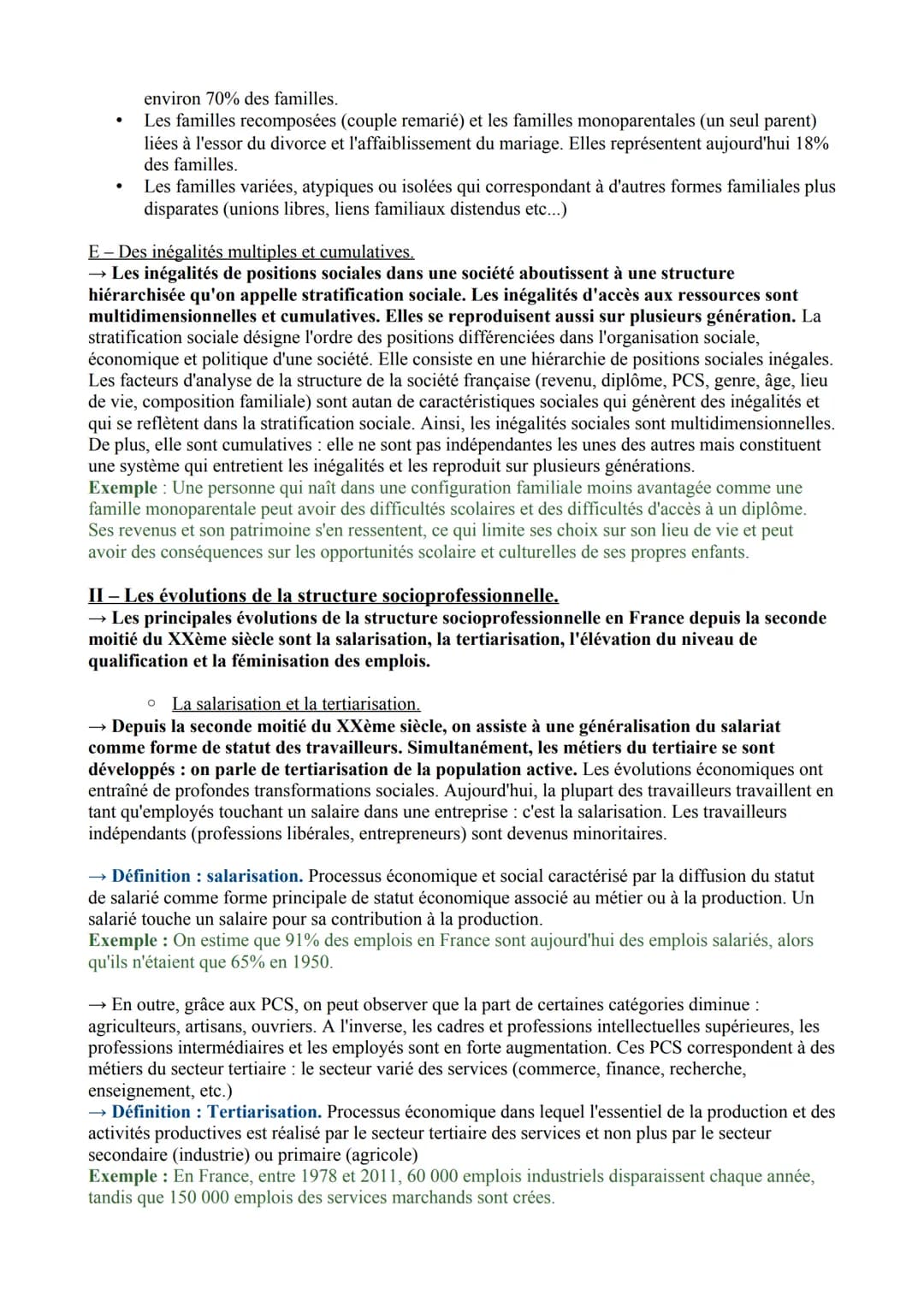 environ 70% des familles.

• Les familles recomposées (couple remarié) et les familles monoparentales (un seul parent) liées à l'essor du divorce et l'affaiblissement du mariage. Elles représentent aujourd'hui 18% des familles.
• Les familles variées, atypiques ou isolées qui correspondant à d'autres formes familiales plus disparates (unions libres, liens familiaux distendus etc...)

E – Des inégalités multiples et cumulatives.
→ Les inégalités de positions sociales dans une société aboutissent à une structure hiérarchisée qu'on appelle stratification sociale. Les inégalités d'accès aux ressources sont multidimensionnelles et cumulatives. Elles se reproduisent aussi sur plusieurs génération. La stratification sociale désigne l'ordre des positions différenciées dans l'organisation sociale, économique et politique d'une société. Elle consiste en une hiérarchie de positions sociales inégales. Les facteurs d'analyse de la structure de la société française (revenu, diplôme, PCS, genre, âge, lieu de vie, composition familiale) sont autan de caractéristiques sociales qui génèrent des inégalités et qui se reflètent dans la stratification sociale. Ainsi, les inégalités sociales sont multidimensionnelles. De plus, elle sont cumulatives : elle ne sont pas indépendantes les unes des autres mais constituent une système qui entretient les inégalités et les reproduit sur plusieurs générations.
Exemple : Une personne qui naît dans une configuration familiale moins avantagée comme une famille monoparentale peut avoir des difficultés scolaires et des difficultés d'accès à un diplôme. Ses revenus et son patrimoine s'en ressentent, ce qui limite ses choix sur son lieu de vie et peut avoir des conséquences sur les opportunités scolaire et culturelles de ses propres enfants.

II – Les évolutions de la structure socioprofessionnelle.
→ Les principales évolutions de la structure socioprofessionnelle en France depuis la seconde moitié du XXème siècle sont la salarisation, la tertiarisation, l'élévation du niveau de qualification et la féminisation des emplois.

○ La salarisation et la tertiarisation.
→ Depuis la seconde moitié du XXème siècle, on assiste à une généralisation du salariat comme forme de statut des travailleurs. Simultanément, les métiers du tertiaire se sont développés : on parle de tertiarisation de la population active. Les évolutions économiques ont entraîné de profondes transformations sociales. Aujourd'hui, la plupart des travailleurs travaillent en tant qu'employés touchant un salaire dans une entreprise : c'est la salarisation. Les travailleurs indépendants (professions libérales, entrepreneurs) sont devenus minoritaires.

→ Définition : salarisation. Processus économique et social caractérisé par la diffusion du statut de salarié comme forme principale de statut économique associé au métier ou à la production. Un salarié touche un salaire pour sa contribution à la production.
Exemple : On estime que 91% des emplois en France sont aujourd'hui des emplois salariés, alors qu'ils n'étaient que 65% en 1950.

→ En outre, grâce aux PCS, on peut observer que la part de certaines catégories diminue : agriculteurs, artisans, ouvriers. A l'inverse, les cadres et professions intellectuelles supérieures, les professions intermédiaires et les employés sont en forte augmentation. Ces PCS correspondent à des métiers du secteur tertiaire : le secteur varié des services (commerce, finance, recherche, enseignement, etc.)
→ Définition : Tertiarisation. Processus économique dans lequel l'essentiel de la production et des activités productives est réalisé par le secteur tertiaire des services et non plus par le secteur secondaire (industrie) ou primaire (agricole)
Exemple : En France, entre 1978 et 2011, 60 000 emplois industriels disparaissent chaque année, tandis que 150 000 emplois des services marchands sont crées.